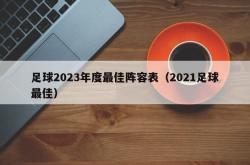 足球2023年度最佳阵容表（2021足球最佳）